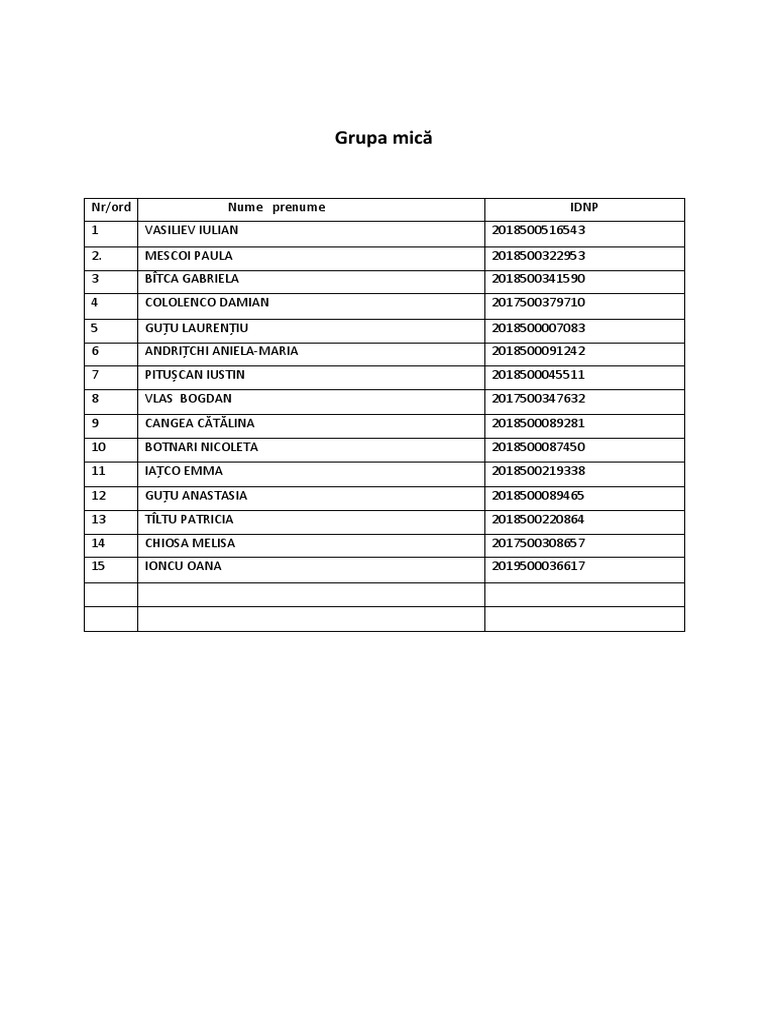 Grupa mică

| Nr/ord | Nume prenume | IDNP |
|---|---|---|
| 1 | VASILIEV IULIAN | 2018500516543 |
| 2. | MESCOI PAULA | 2018500322953 |
| 3 | BÎTCA GABRIELA | 2018500341590 |
| 4 | COLOLENCO DAMIAN | 2017500379710 |
| 5 | GUȚU LAURENȚIU | 2018500007083 |
| 6 | ANDRIȚCHI ANIELA-MARIA | 2018500091242 |
| 7 | PITUȘCAN IUSTIN | 2018500045511 |
| 8 | VLAS BOGDAN | 2017500347632 |
| 9 | CANGEA CĂTĂLINA | 2018500089281 |
| 10 | BOTNARI NICOLETA | 2018500087450 |
| 11 | IAȚCO EMMA | 2018500219338 |
| 12 | GUȚU ANASTASIA | 2018500089465 |
| 13 | TÎLTU PATRICIA | 2018500220864 |
| 14 | CHIOSA MELISA | 2017500308657 |
| 15 | IONCU OANA | 2019500036617 |
| | | |
| | | |